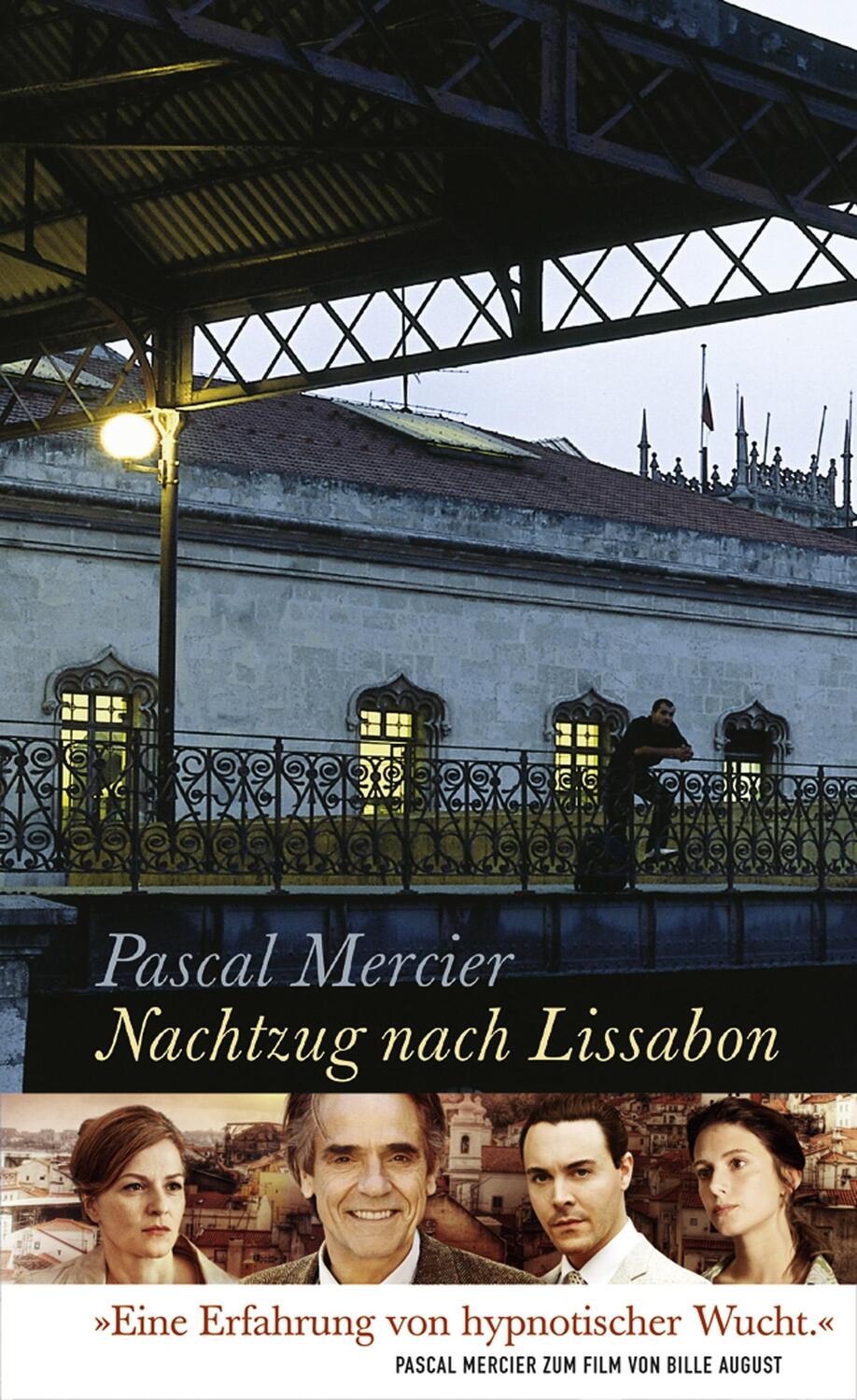 Pascal Mercier
Nachtzug nach Lissabon

»Eine Erfahrung von hypnotischer Wucht.«
PASCAL MERCIER ZUM FILM VON BILLE AUGUST